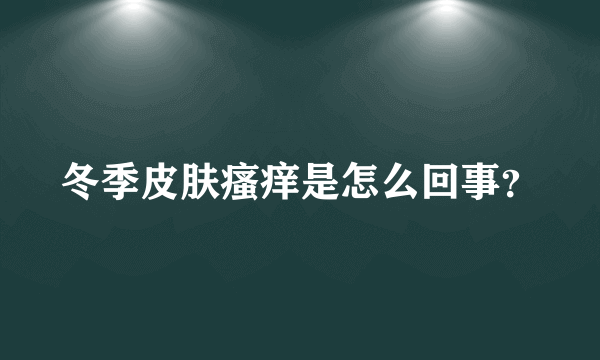 冬季皮肤瘙痒是怎么回事?